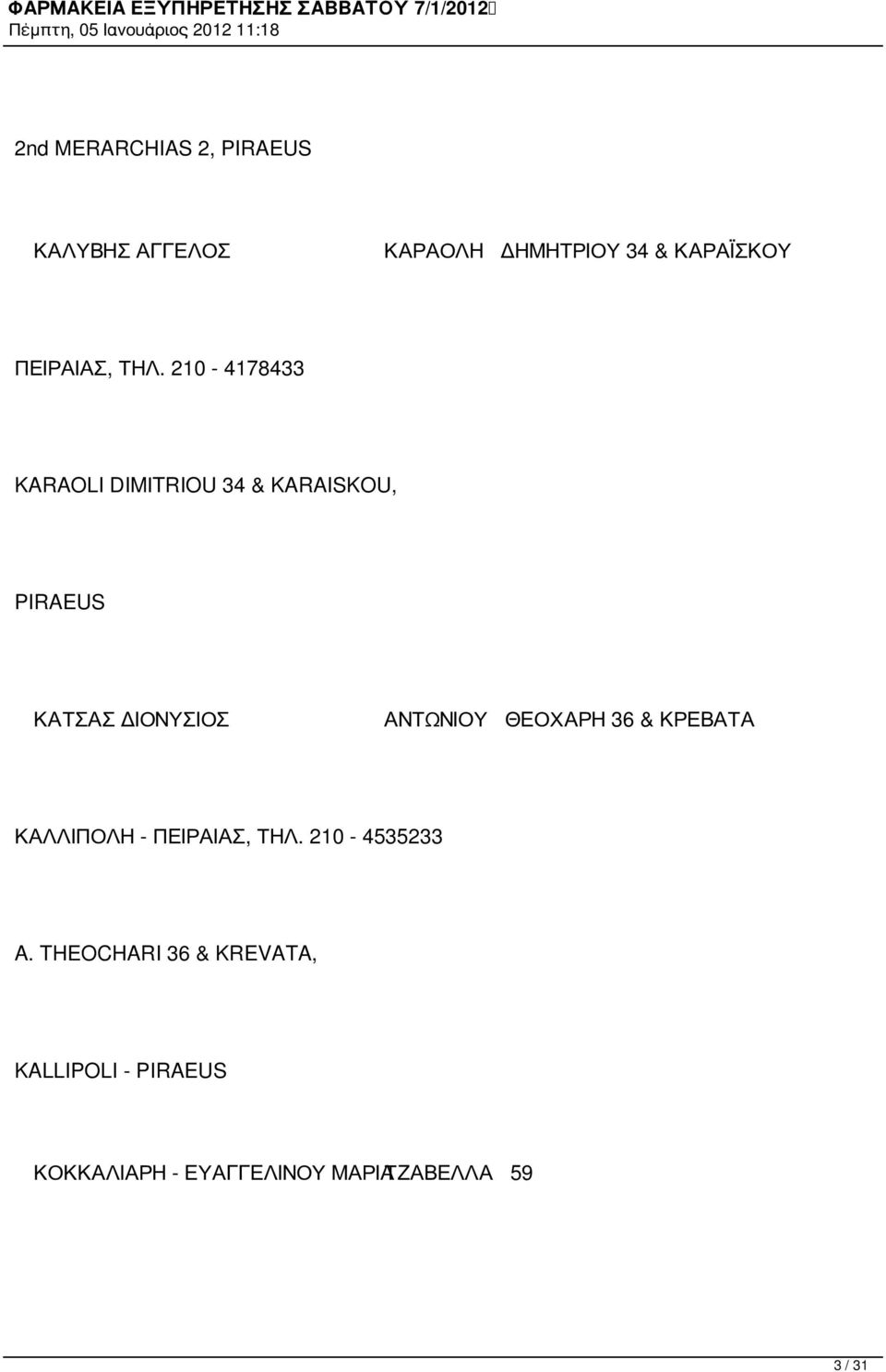 ΦΑΡΜΑΚΕΙΑ ΕΞΥΠΗΡΕΤΗΣΗΣ ΣΑΒΒΑΤΟΥ 7/1/2012
Πέμπτη, 05 Ιανουάριος 2012 11:18

2nd MERARCHIAS 2, PIRAEUS

ΚΑΛΥΒΗΣ ΑΓΓΕΛΟΣ

ΚΑΡΑΟΛΗ ΔΗΜΗΤΡΙΟΥ 34 & ΚΑΡΑΪΣΚΟΥ

ΠΕΙΡΑΙΑΣ, ΤΗΛ. 210 - 4178433

KARAOLI DIMITRIOU 34 & KARAISKOU,

PIRAEUS

ΚΑΤΣΑΣ ΔΙΟΝΥΣΙΟΣ

ΑΝΤΩΝΙΟΥ ΘΕΟΧΑΡΗ 36 & ΚΡΕΒΑΤΑ

ΚΑΛΛΙΠΟΛΗ - ΠΕΙΡΑΙΑΣ, ΤΗΛ. 210 - 4535233

A. THEOCHARI 36 & KREVATA,

KALLIPOLI - PIRAEUS

ΚΟΚΚΑΛΙΑΡΗ - ΕΥΑΓΓΕΛΙΝΟΥ ΜΑΡΙΑ

ΤΖΑΒΕΛΛΑ 59

3 / 31